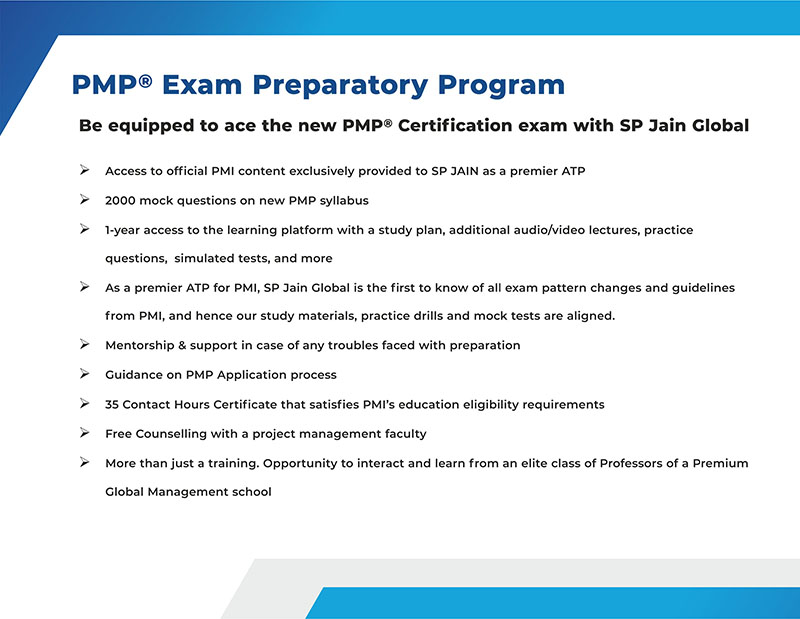 PMP® Exam Preparatory Program

Be equipped to ace the new PMP® Certification exam with SP Jain Global

➢ Access to official PMI content exclusively provided to SP JAIN as a premier ATP

➢ 2000 mock questions on new PMP syllabus

➢ 1-year access to the learning platform with a study plan, additional audio/video lectures, practice questions, simulated tests, and more

➢ As a premier ATP for PMI, SP Jain Global is the first to know of all exam pattern changes and guidelines from PMI, and hence our study materials, practice drills and mock tests are aligned.

➢ Mentorship & support in case of any troubles faced with preparation

➢ Guidance on PMP Application process

➢ 35 Contact Hours Certificate that satisfies PMI's education eligibility requirements

➢ Free Counselling with a project management faculty

➢ More than just a training. Opportunity to interact and learn from an elite class of Professors of a Premium Global Management school